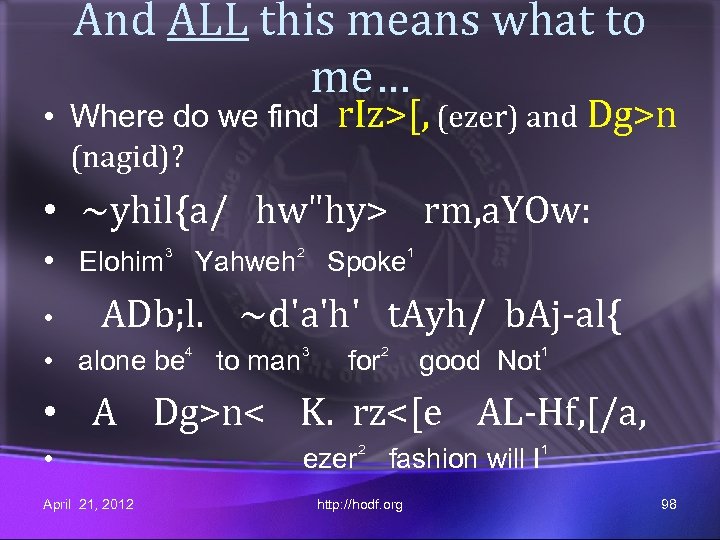 And ALL this means what to me…

• Where do we find rIz>[, (ezer) and Dg>n (nagid)?

• ~yhil{a/ hw"hy> rm,aYOw:

• Elohim$^3$ Yahweh$^2$ Spoke$^1$

• ADb;l. ~d'a'h' tAyh/ bAj-al{

• alone be$^4$ to man$^3$ for$^2$ good Not$^1$

• A Dg>n< K. rz<[e AL-Hf,[/a,

• ezer$^2$ fashion will I$^1$

April 21, 2012 http://hodf.org 98